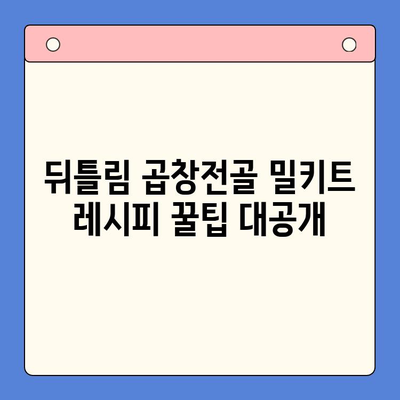 뒤틀림 곱창전골 밀키트 레시피 꿀팁 대공개